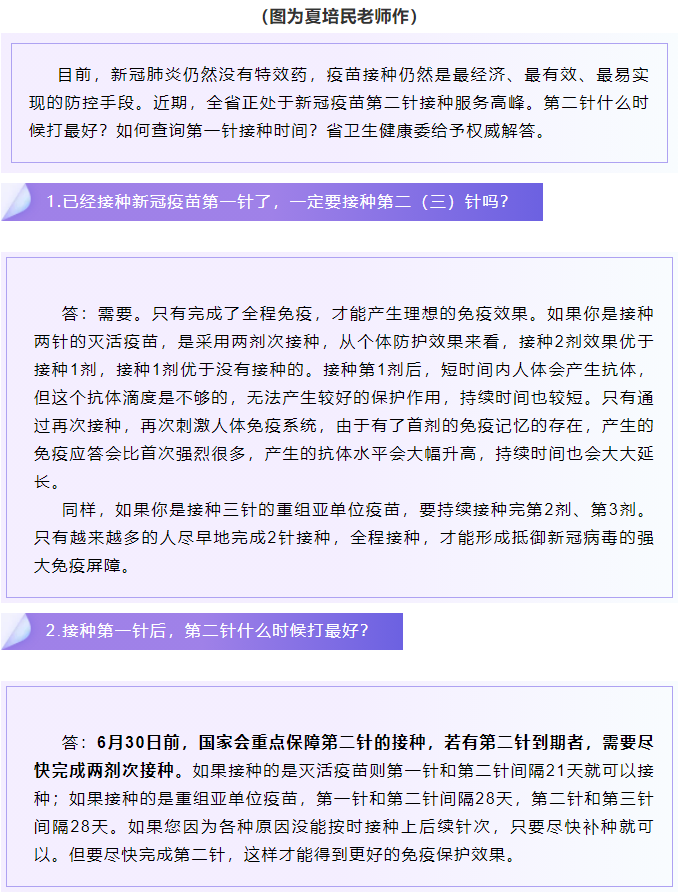 （图为夏培民老师作）

目前，新冠肺炎仍然没有特效药，疫苗接种仍然是最经济、最有效、最易实现的防控手段。近期，全省正处于新冠疫苗第二针接种服务高峰。第二针什么时候打最好？如何查询第一针接种时间？省卫生健康委给予权威解答。

1.已经接种新冠疫苗第一针了，一定要接种第二（三）针吗？

答：需要。只有完成了全程免疫，才能产生理想的免疫效果。如果你是接种两针的灭活疫苗，是采用两剂次接种，从个体防护效果来看，接种2剂效果优于接种1剂，接种1剂优于没有接种的。接种第1剂后，短时间内人体会产生抗体，但这个抗体滴度是不够的，无法产生较好的保护作用，持续时间也较短。只有通过再次接种，再次刺激人体免疫系统，由于有了首剂的免疫记忆的存在，产生的免疫应答会比首次强烈很多，产生的抗体水平会大幅升高，持续时间也会大大延长。

同样，如果你是接种三针的重组亚单位疫苗，要持续接种完第2剂、第3剂。只有越来越多的人尽早地完成2针接种，全程接种，才能形成抵御新冠病毒的强大免疫屏障。

2.接种第一针后，第二针什么时候打最好？

答：6月30日前，国家会重点保障第二针的接种，若有第二针到期者，需要尽快完成两剂次接种。如果接种的是灭活疫苗则第一针和第二针间隔21天就可以接种；如果接种的是重组亚单位疫苗，第一针和第二针间隔28天，第二针和第三针间隔28天。如果您因为各种原因没能按时接种上后续针次，只要尽快补种就可以。但要尽快完成第二针，这样才能得到更好的免疫保护效果。